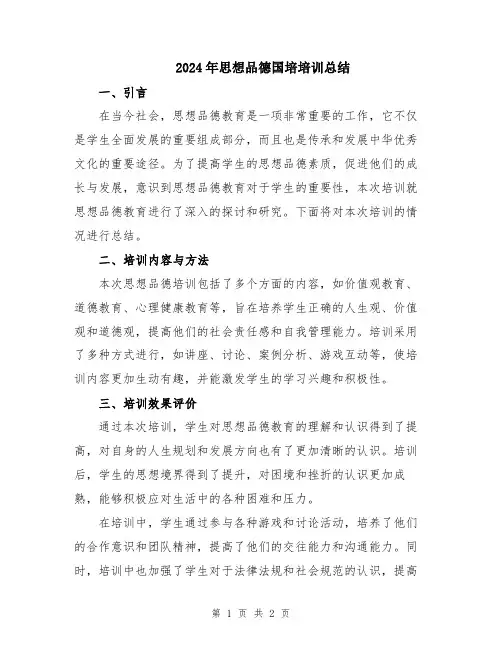 2024年思想品德国培培训总结

一、引言

在当今社会，思想品德教育是一项非常重要的工作，它不仅是学生全面发展的重要组成部分，而且也是传承和发展中华优秀文化的重要途径。为了提高学生的思想品德素质，促进他们的成长与发展，意识到思想品德教育对于学生的重要性，本次培训就思想品德教育进行了深入的探讨和研究。下面将对本次培训的情况进行总结。

二、培训内容与方法

本次思想品德培训包括了多个方面的内容，如价值观教育、道德教育、心理健康教育等，旨在培养学生正确的人生观、价值观和道德观，提高他们的社会责任感和自我管理能力。培训采用了多种方式进行，如讲座、讨论、案例分析、游戏互动等，使培训内容更加生动有趣，并能激发学生的学习兴趣和积极性。

三、培训效果评价

通过本次培训，学生对思想品德教育的理解和认识得到了提高，对自身的人生规划和发展方向也有了更加清晰的认识。培训后，学生的思想境界得到了提升，对困境和挫折的认识更加成熟，能够积极应对生活中的各种困难和压力。

在培训中，学生通过参与各种游戏和讨论活动，培养了他们的合作意识和团队精神，提高了他们的交往能力和沟通能力。同时，培训中也加强了学生对于法律法规和社会规范的认识，提高

第 1 页 共 2 页